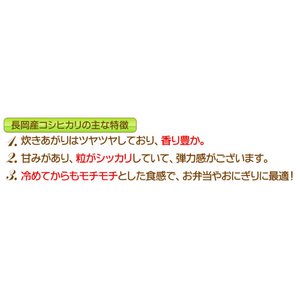 長岡産コシヒカリの主な特徴

1. 炊きあがりはツヤツヤしており、香り豊か。

2. 甘みがあり、粒がシッカリしていて、弾力感がございます。

3. 冷めてからもモチモチとした食感で、お弁当やおにぎりに最適！